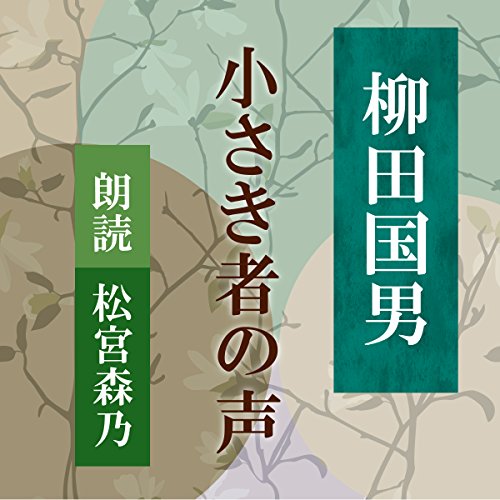 柳田国男

小さき者の声

朗読

松宮森乃